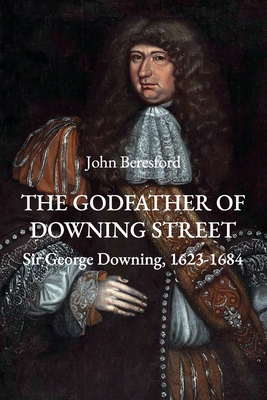 John Beresford

THE GODFATHER OF DOWNING STREET

Sir George Downing, 1623-1684